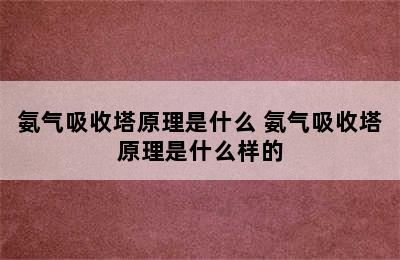 氨气吸收塔原理是什么 氨气吸收塔原理是什么样的